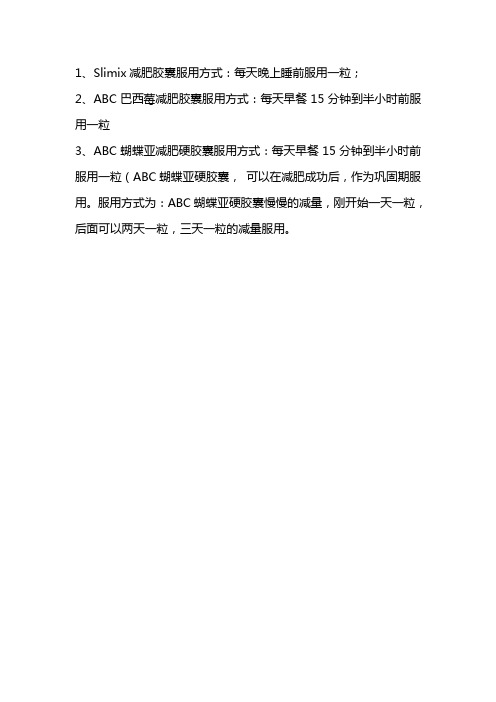 1、Slimix 减肥胶囊服用方式：每天晚上睡前服用一粒；

2、ABC 巴西莓减肥胶囊服用方式：每天早餐 15 分钟到半小时前服用一粒

3、ABC 蝴蝶亚减肥硬胶囊服用方式：每天早餐 15 分钟到半小时前服用一粒（ABC 蝴蝶亚硬胶囊， 可以在减肥成功后，作为巩固期服用。服用方式为：ABC 蝴蝶亚硬胶囊慢慢的减量，刚开始一天一粒，后面可以两天一粒，三天一粒的减量服用。